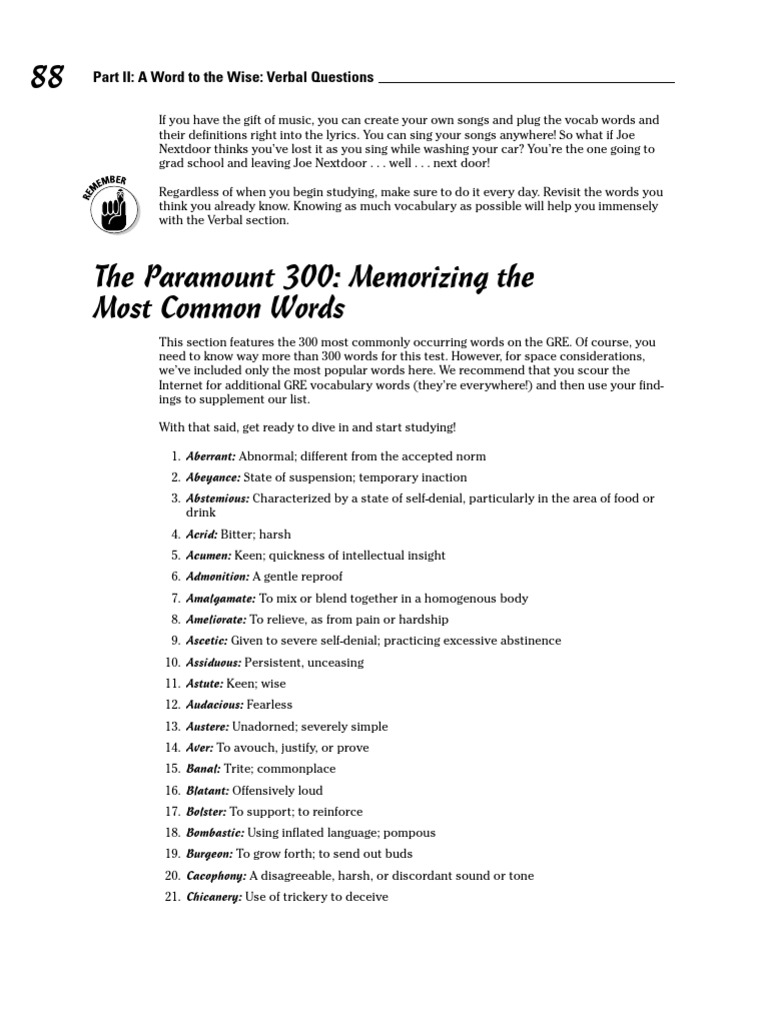 88 Part II: A Word to the Wise: Verbal Questions

If you have the gift of music, you can create your own songs and plug the vocab words and their definitions right into the lyrics. You can sing your songs anywhere! So what if Joe Nextdoor thinks you've lost it as you sing while washing your car? You're the one going to grad school and leaving Joe Nextdoor . . . well . . . next door!

REMEMBER

Regardless of when you begin studying, make sure to do it every day. Revisit the words you think you already know. Knowing as much vocabulary as possible will help you immensely with the Verbal section.

The Paramount 300: Memorizing the Most Common Words

This section features the 300 most commonly occurring words on the GRE. Of course, you need to know way more than 300 words for this test. However, for space considerations, we've included only the most popular words here. We recommend that you scour the Internet for additional GRE vocabulary words (they're everywhere!) and then use your findings to supplement our list.

With that said, get ready to dive in and start studying!

1. Aberrant: Abnormal; different from the accepted norm
2. Abeyance: State of suspension; temporary inaction
3. Abstemious: Characterized by a state of self-denial, particularly in the area of food or drink
4. Acrid: Bitter; harsh
5. Acumen: Keen; quickness of intellectual insight
6. Admonition: A gentle reproof
7. Amalgamate: To mix or blend together in a homogenous body
8. Ameliorate: To relieve, as from pain or hardship
9. Ascetic: Given to severe self-denial; practicing excessive abstinence
10. Assiduous: Persistent, unceasing
11. Astute: Keen; wise
12. Audacious: Fearless
13. Austere: Unadorned; severely simple
14. Aver: To avouch, justify, or prove
15. Banal: Trite; commonplace
16. Blatant: Offensively loud
17. Bolster: To support; to reinforce
18. Bombastic: Using inflated language; pompous
19. Burgeon: To grow forth; to send out buds
20. Cacophony: A disagreeable, harsh, or discordant sound or tone
21. Chicanery: Use of trickery to deceive